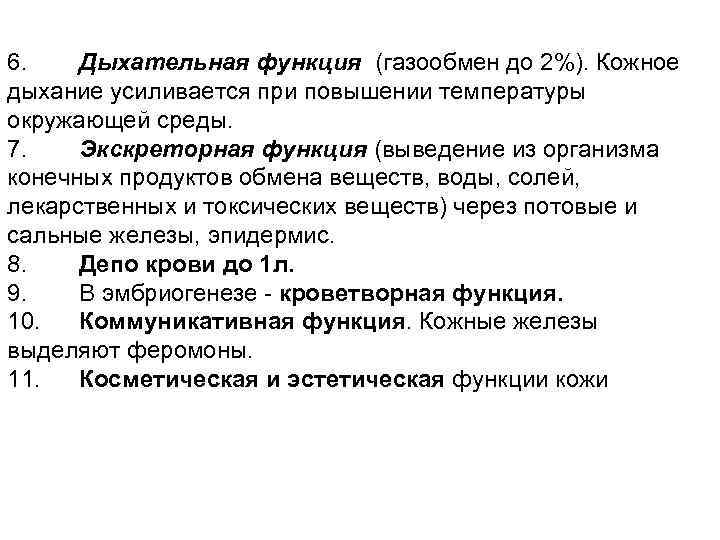 6. Дыхательная функция (газообмен до 2%). Кожное дыхание усиливается при повышении температуры окружающей среды.
7. Экскреторная функция (выведение из организма конечных продуктов обмена веществ, воды, солей, лекарственных и токсических веществ) через потовые и сальные железы, эпидермис.
8. Депо крови до 1л.
9. В эмбриогенезе - кроветворная функция.
10. Коммуникативная функция. Кожные железы выделяют феромоны.
11. Косметическая и эстетическая функции кожи